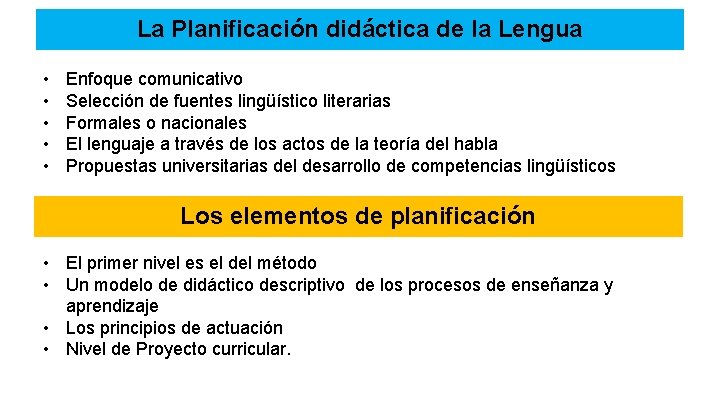 La Planificación didáctica de la Lengua

• Enfoque comunicativo
• Selección de fuentes lingüístico literarias
• Formales o nacionales
• El lenguaje a través de los actos de la teoría del habla
• Propuestas universitarias del desarrollo de competencias lingüísticos

Los elementos de planificación

• El primer nivel es el del método
• Un modelo de didáctico descriptivo de los procesos de enseñanza y aprendizaje
• Los principios de actuación
• Nivel de Proyecto curricular.